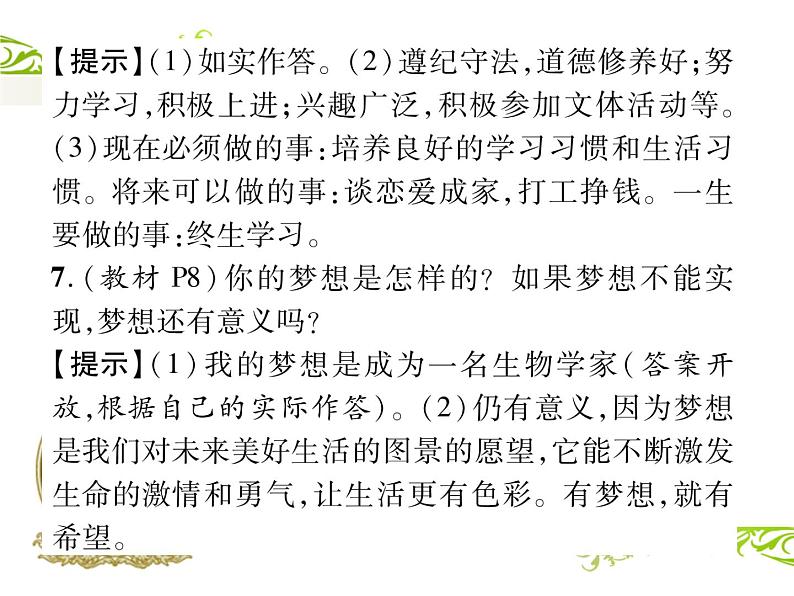 【提示】(1)如实作答。(2)遵纪守法,道德修养好;努力学习,积极上进;兴趣广泛,积极参加文体活动等。(3)现在必须做的事:培养良好的学习习惯和生活习惯。将来可以做的事:谈恋爱成家,打工挣钱。一生要做的事:终生学习。

7.(教材 P8)你的梦想是怎样的?如果梦想不能实现,梦想还有意义吗?

【提示】(1)我的梦想是成为一名生物学家(答案开放,根据自己的实际作答)。(2)仍有意义,因为梦想是我们对未来美好生活的图景的愿望,它能不断激发生命的激情和勇气,让生活更有色彩。有梦想,就有希望。